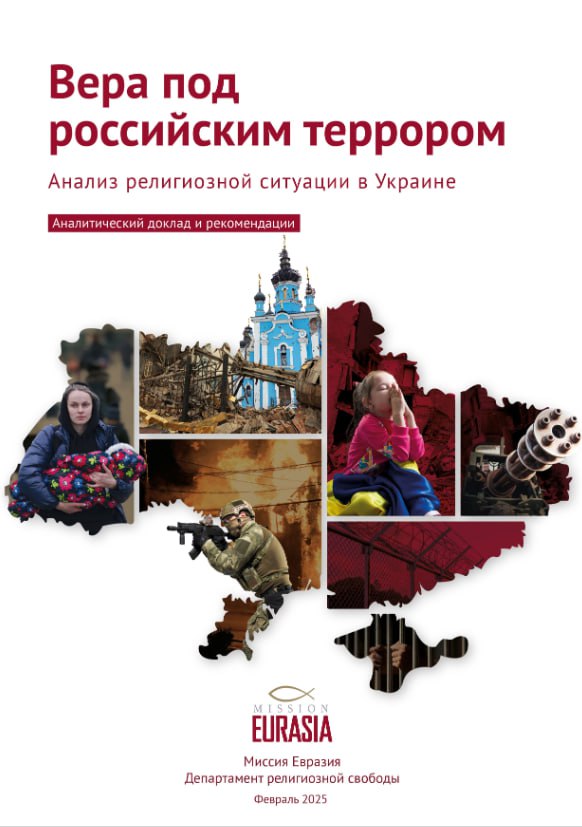 Вера под российским террором

Анализ религиозной ситуации в Украине

Аналитический доклад и рекомендации

MISSION
EURASIA

Миссия Евразия
Департамент религиозной свободы

Февраль 2025